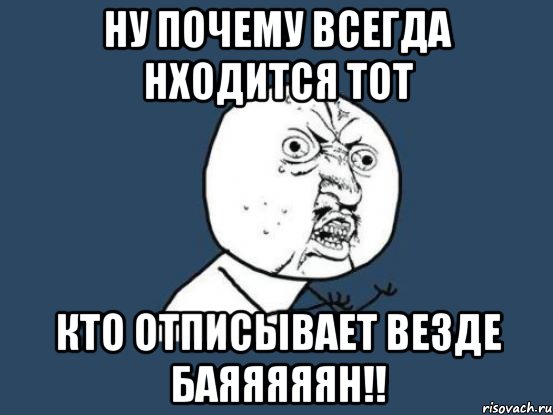 НУ ПОЧЕМУ ВСЕГДА НХОДИТСЯ ТОТ

КТО ОТПИСЫВАЕТ ВЕЗДЕ БАЯЯЯЯЯН!!

risovach.ru